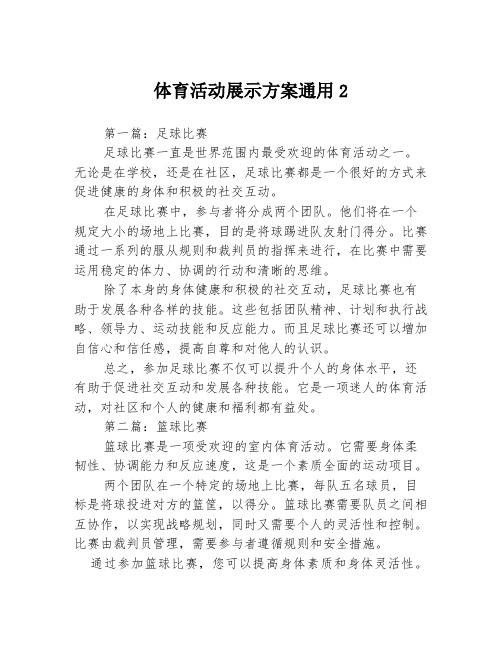 体育活动展示方案通用 2

第一篇：足球比赛

足球比赛一直是世界范围内最受欢迎的体育活动之一。无论是在学校，还是在社区，足球比赛都是一个很好的方式来促进健康的身体和积极的社交互动。

在足球比赛中，参与者将分成两个团队。他们将在一个规定大小的场地上比赛，目的是将球踢进队友射门得分。比赛通过一系列的服从规则和裁判员的指挥来进行，在比赛中需要运用稳定的体力、协调的行动和清晰的思维。

除了本身的身体健康和积极的社交互动，足球比赛也有助于发展各种各样的技能。这些包括团队精神、计划和执行战略、领导力、运动技能和反应能力。而且足球比赛还可以增加自信心和信任感，提高自尊和对他人的认识。

总之，参加足球比赛不仅可以提升个人的身体水平，还有助于促进社交互动和发展各种技能。它是一项迷人的体育活动，对社区和个人的健康和福利都有益处。

第二篇：篮球比赛

篮球比赛是一项受欢迎的室内体育活动。它需要身体柔韧性、协调能力和反应速度，这是一个素质全面的运动项目。

两个团队在一个特定的场地上比赛，每队五名球员，目标是将球投进对方的篮筐，以得分。篮球比赛需要队员之间相互协作，以实现战略规划，同时又需要个人的灵活性和控制。比赛由裁判员管理，需要参与者遵循规则和安全措施。

通过参加篮球比赛，您可以提高身体素质和身体灵活性。